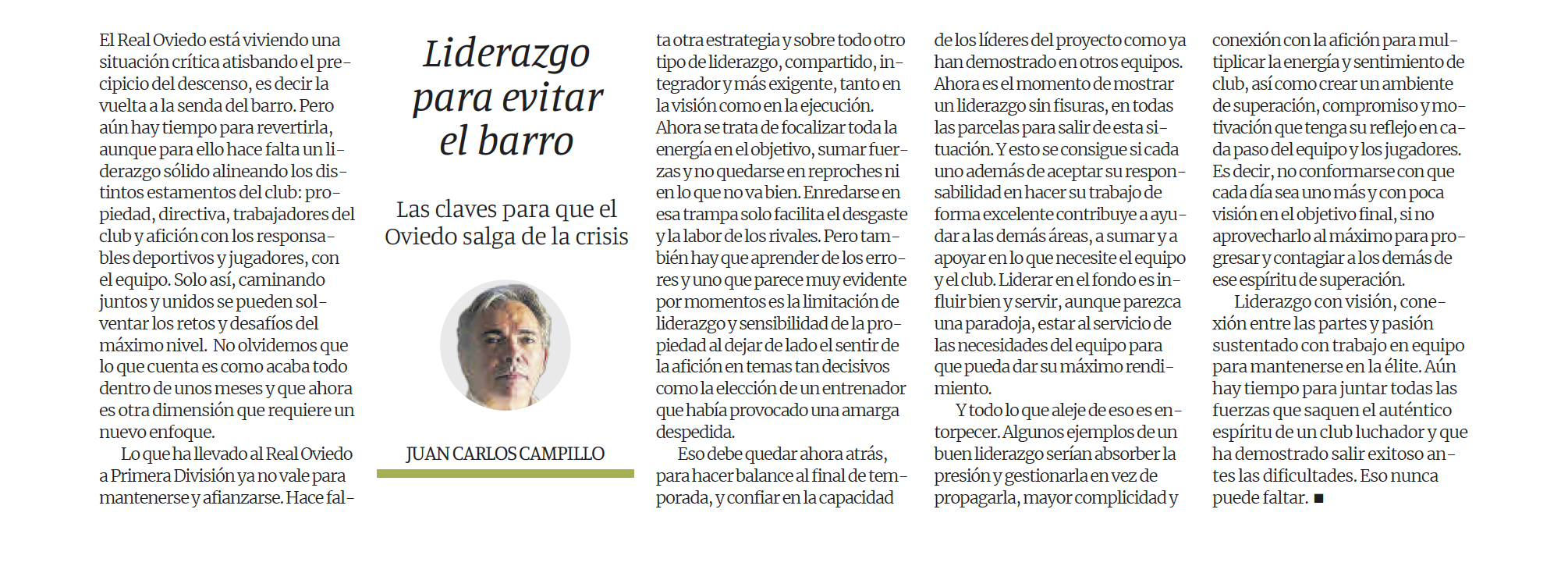 Liderazgo para evitar el barro

Las claves para que el Oviedo salga de la crisis

JUAN CARLOS CAMPILLO

El Real Oviedo está viviendo una situación crítica atisbando el precipicio del descenso, es decir la vuelta a la senda del barro. Pero aún hay tiempo para revertirla, aunque para ello hace falta un liderazgo sólido alineando los distintos estamentos del club: propiedad, directiva, trabajadores del club y afición con los responsables deportivos y jugadores, con el equipo. Solo así, caminando juntos y unidos se pueden solventar los retos y desafíos del máximo nivel. No olvidemos que lo que cuenta es como acaba todo dentro de unos meses y que ahora es otra dimensión que requiere un nuevo enfoque.

Lo que ha llevado al Real Oviedo a Primera División ya no vale para mantenerse y afianzarse. Hace falta otra estrategia y sobre todo otro tipo de liderazgo, compartido, integrador y más exigente, tanto en la visión como en la ejecución. Ahora se trata de focalizar toda la energía en el objetivo, sumar fuerzas y no quedarse en reproches ni en lo que no va bien. Enredarse en esa trampa solo facilita el desgaste y la labor de los rivales. Pero también hay que aprender de los errores y uno que parece muy evidente por momentos es la limitación de liderazgo y sensibilidad de la propiedad al dejar de lado el sentir de la afición en temas tan decisivos como la elección de un entrenador que había provocado una amarga despedida.

Eso debe quedar ahora atrás, para hacer balance al final de temporada, y confiar en la capacidad de los líderes del proyecto como ya han demostrado en otros equipos. Ahora es el momento de mostrar un liderazgo sin fisuras, en todas las parcelas para salir de esta situación. Y esto se consigue si cada uno además de aceptar su responsabilidad en hacer su trabajo de forma excelente contribuye a ayudar a las demás áreas, a sumar y a apoyar en lo que necesite el equipo y el club. Liderar en el fondo es influir bien y servir, aunque parezca una paradoja, estar al servicio de las necesidades del equipo para que pueda dar su máximo rendimiento.

Y todo lo que aleje de eso es entorpecer. Algunos ejemplos de un buen liderazgo serían absorber la presión y gestionarla en vez de propagarla, mayor complicidad y conexión con la afición para multiplicar la energía y sentimiento de club, así como crear un ambiente de superación, compromiso y motivación que tenga su reflejo en cada paso del equipo y los jugadores. Es decir, no conformarse con que cada día sea uno más y con poca visión en el objetivo final, si no aprovecharlo al máximo para progresar y contagiar a los demás de ese espíritu de superación.

Liderazgo con visión, conexión entre las partes y pasión sustentado con trabajo en equipo para mantenerse en la élite. Aún hay tiempo para juntar todas las fuerzas que saquen el auténtico espíritu de un club luchador y que ha demostrado salir exitoso antes las dificultades. Eso nunca puede faltar. ■